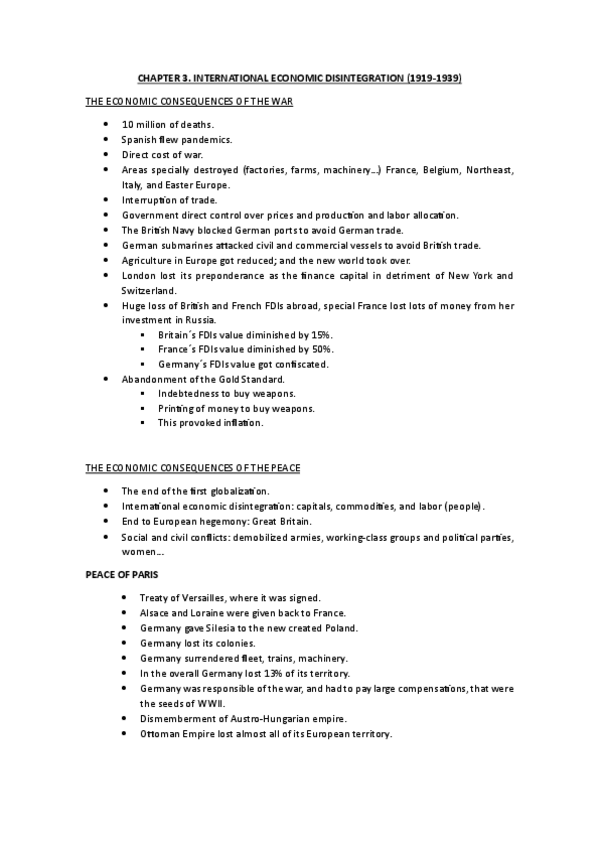 CHAPTER 3. INTERNATIONAL ECONOMIC DISINTEGRATION (1919-1939)

THE ECONOMIC CONSEQUENCES OF THE WAR

- 10 million of deaths.
- Spanish flew pandemics.
- Direct cost of war.
- Areas specially destroyed (factories, farms, machinery…) France, Belgium, Northeast, Italy, and Easter Europe.
- Interruption of trade.
- Government direct control over prices and production and labor allocation.
- The British Navy blocked German ports to avoid German trade.
- German submarines attacked civil and commercial vessels to avoid British trade.
- Agriculture in Europe got reduced; and the new world took over.
- London lost its preponderance as the finance capital in detriment of New York and Switzerland.
- Huge loss of British and French FDIs abroad, special France lost lots of money from her investment in Russia.
  - Britain´s FDIs value diminished by 15%.
  - France´s FDIs value diminished by 50%.
  - Germany´s FDIs value got confiscated.
- Abandonment of the Gold Standard.
  - Indebtedness to buy weapons.
  - Printing of money to buy weapons.
  - This provoked inflation.

THE ECONOMIC CONSEQUENCES OF THE PEACE

- The end of the first globalization.
- International economic disintegration: capitals, commodities, and labor (people).
- End to European hegemony: Great Britain.
- Social and civil conflicts: demobilized armies, working-class groups and political parties, women…

PEACE OF PARIS

- Treaty of Versailles, where it was signed.
- Alsace and Loraine were given back to France.
- Germany gave Silesia to the new created Poland.
- Germany lost its colonies.
- Germany surrendered fleet, trains, machinery.
- In the overall Germany lost 13% of its territory.
- Germany was responsible of the war, and had to pay large compensations, that were the seeds of WWII.
- Dismemberment of Austro-Hungarian empire.
- Ottoman Empire lost almost all of its European territory.